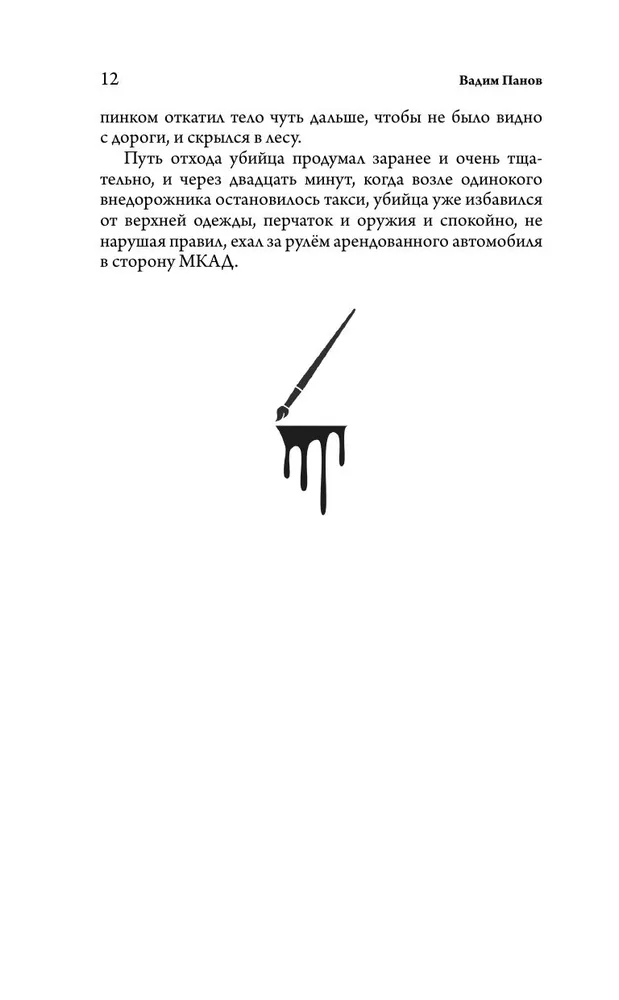 12

Вадим Панов

пинком откатил тело чуть дальше, чтобы не было видно с дороги, и скрылся в лесу.

Путь отхода убийца продумал заранее и очень тщательно, и через двадцать минут, когда возле одинокого внедорожника остановилось такси, убийца уже избавился от верхней одежды, перчаток и оружия и спокойно, не нарушая правил, ехал за рулём арендованного автомобиля в сторону МКАД.